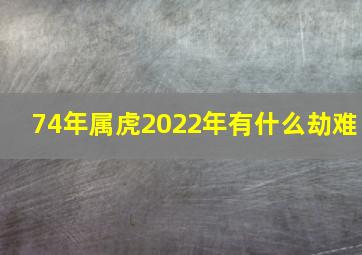 74年属虎2022年有什么劫难